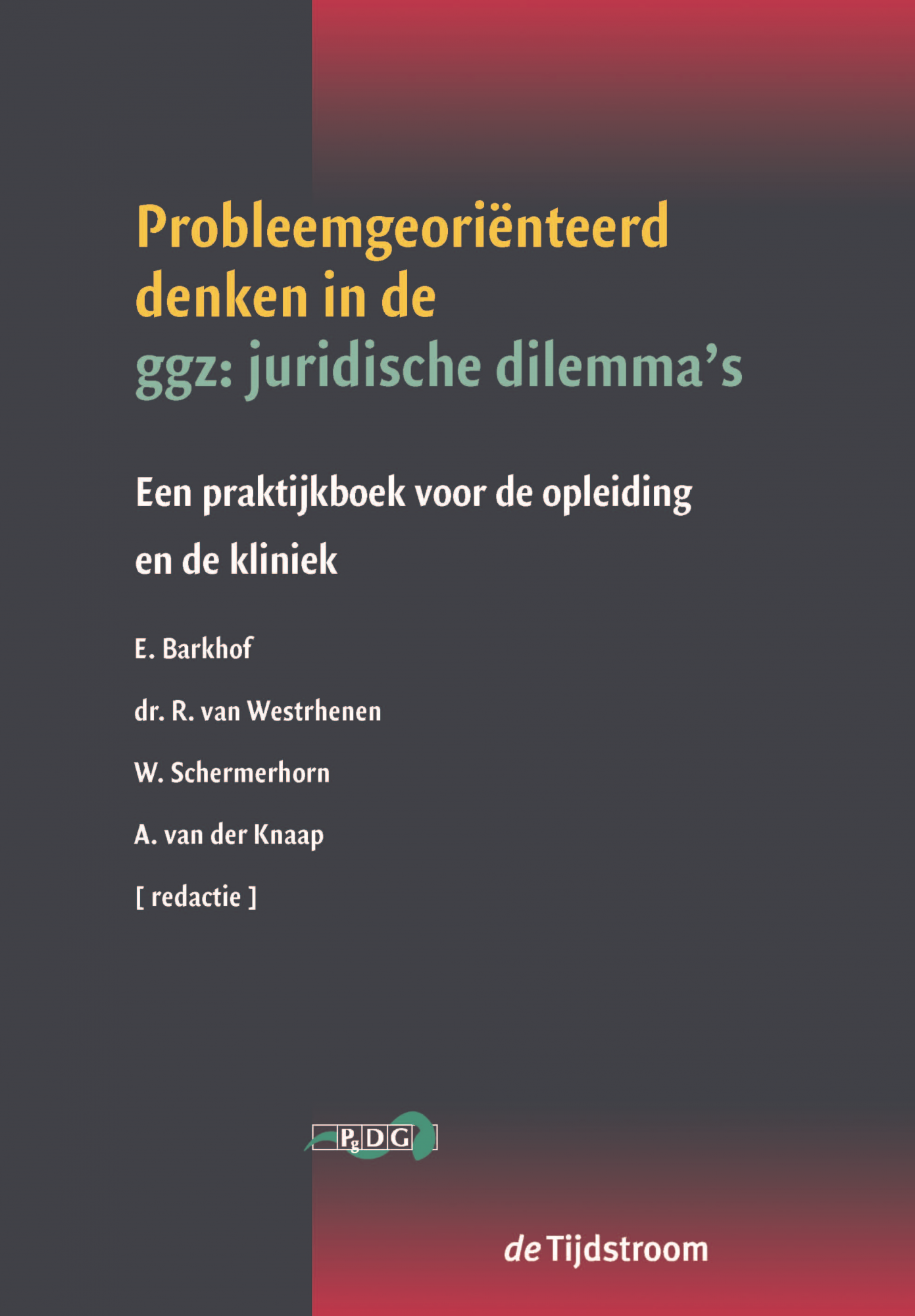 Probleemgeoriënteerd denken in de ggz: juridische dilemma's

Een praktijkboek voor de opleiding en de kliniek

E. Barkhof

dr. R. van Westrhenen

W. Schermerhorn

A. van der Knaap

[ redactie ]

PgDG

de Tijdstroom